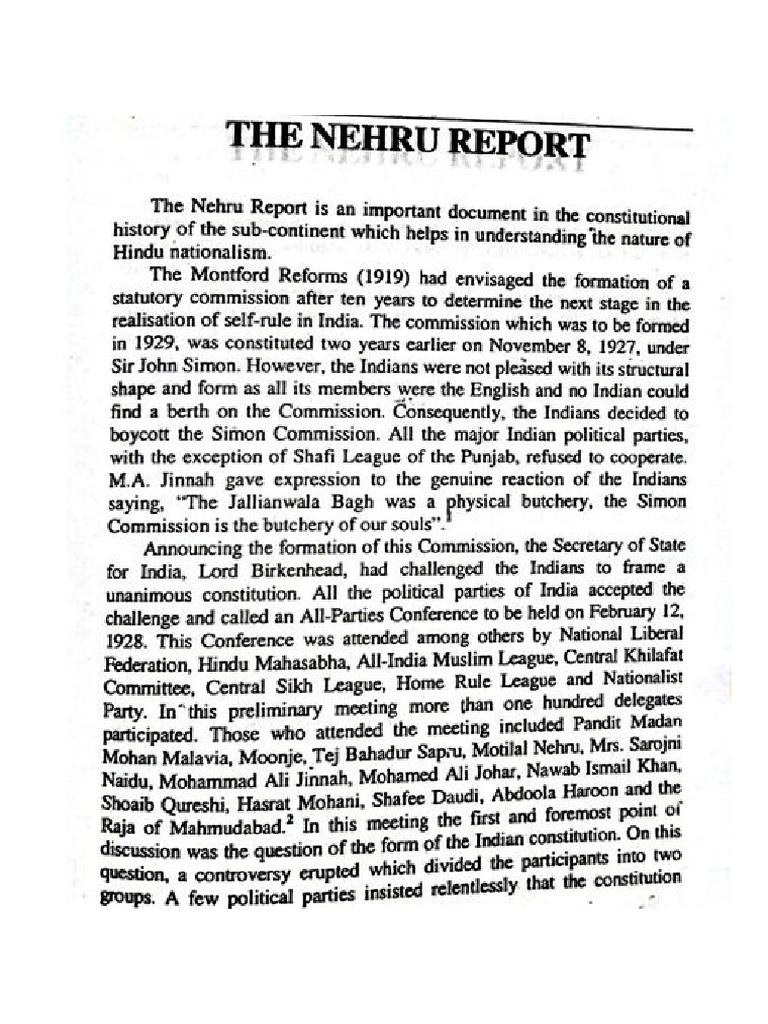 THE NEHRU REPORT

The Nehru Report is an important document in the constitutional history of the sub-continent which helps in understanding the nature of Hindu nationalism.

The Montford Reforms (1919) had envisaged the formation of a statutory commission after ten years to determine the next stage in the realisation of self-rule in India. The commission which was to be formed in 1929, was constituted two years earlier on November 8, 1927, under Sir John Simon. However, the Indians were not pleased with its structural shape and form as all its members were the English and no Indian could find a berth on the Commission. Consequently, the Indians decided to boycott the Simon Commission. All the major Indian political parties, with the exception of Shafi League of the Punjab, refused to cooperate. M.A. Jinnah gave expression to the genuine reaction of the Indians saying, "The Jallianwala Bagh was a physical butchery, the Simon Commission is the butchery of our souls".$^1$

Announcing the formation of this Commission, the Secretary of State for India, Lord Birkenhead, had challenged the Indians to frame a unanimous constitution. All the political parties of India accepted the challenge and called an All-Parties Conference to be held on February 12, 1928. This Conference was attended among others by National Liberal Federation, Hindu Mahasabha, All-India Muslim League, Central Khilafat Committee, Central Sikh League, Home Rule League and Nationalist Party. In this preliminary meeting more than one hundred delegates participated. Those who attended the meeting included Pandit Madan Mohan Malavia, Moonje, Tej Bahadur Sapru, Motilal Nehru, Mrs. Sarojni Naidu, Mohammad Ali Jinnah, Mohamed Ali Johar, Nawab Ismail Khan, Shoaib Qureshi, Hasrat Mohani, Shafee Daudi, Abdoola Haroon and the Raja of Mahmudabad.$^2$ In this meeting the first and foremost point of discussion was the question of the form of the Indian constitution. On this question, a controversy erupted which divided the participants into two groups. A few political parties insisted relentlessly that the constitution